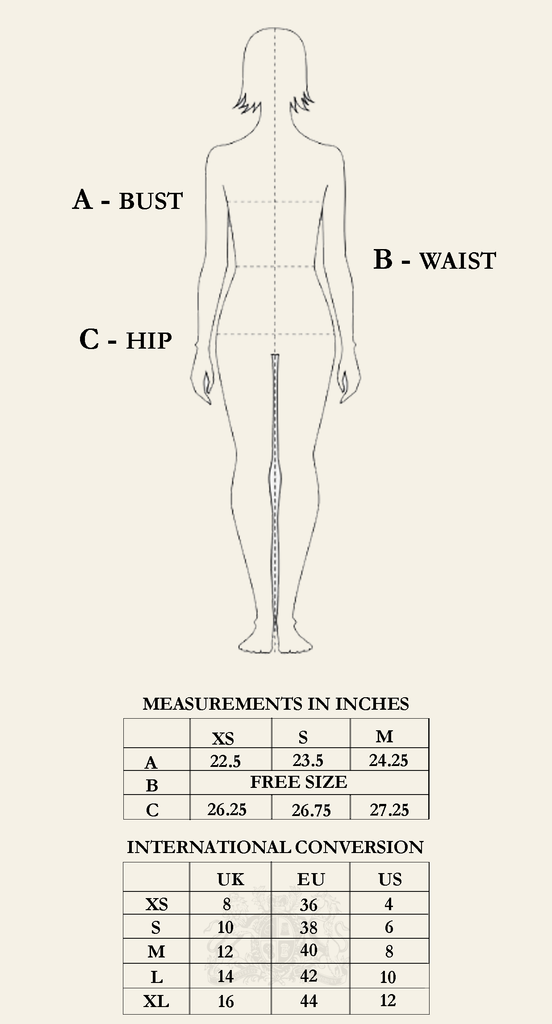 A - BUST

B - WAIST

C - HIP

MEASUREMENTS IN INCHES

| | XS | S | M |
|---|---|---|---|
| A | 22.5 | 23.5 | 24.25 |
| B | FREE SIZE | | |
| C | 26.25 | 26.75 | 27.25 |

INTERNATIONAL CONVERSION

| | UK | EU | US |
|---|---|---|---|
| XS | 8 | 36 | 4 |
| S | 10 | 38 | 6 |
| M | 12 | 40 | 8 |
| L | 14 | 42 | 10 |
| XL | 16 | 44 | 12 |